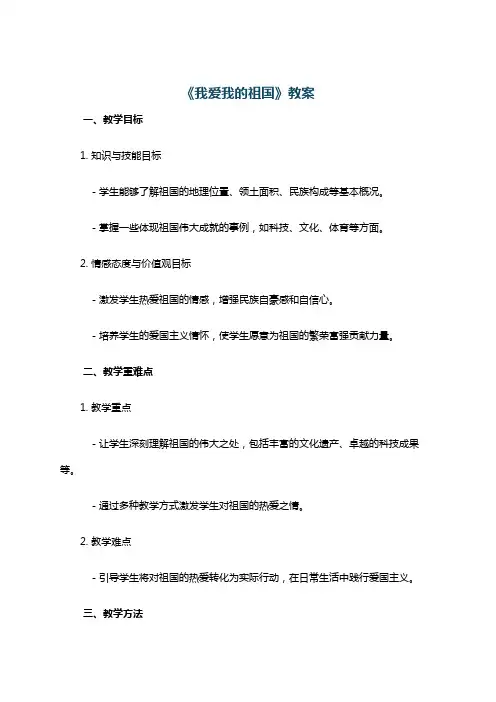 《我爱我的祖国》教案

一、教学目标

1. 知识与技能目标

- 学生能够了解祖国的地理位置、领土面积、民族构成等基本概况。

- 掌握一些体现祖国伟大成就的事例，如科技、文化、体育等方面。

2. 情感态度与价值观目标

- 激发学生热爱祖国的情感，增强民族自豪感和自信心。

- 培养学生的爱国主义情怀，使学生愿意为祖国的繁荣富强贡献力量。

二、教学重难点

1. 教学重点

- 让学生深刻理解祖国的伟大之处，包括丰富的文化遗产、卓越的科技成果等。

- 通过多种教学方式激发学生对祖国的热爱之情。

2. 教学难点

- 引导学生将对祖国的热爱转化为实际行动，在日常生活中践行爱国主义。

三、教学方法